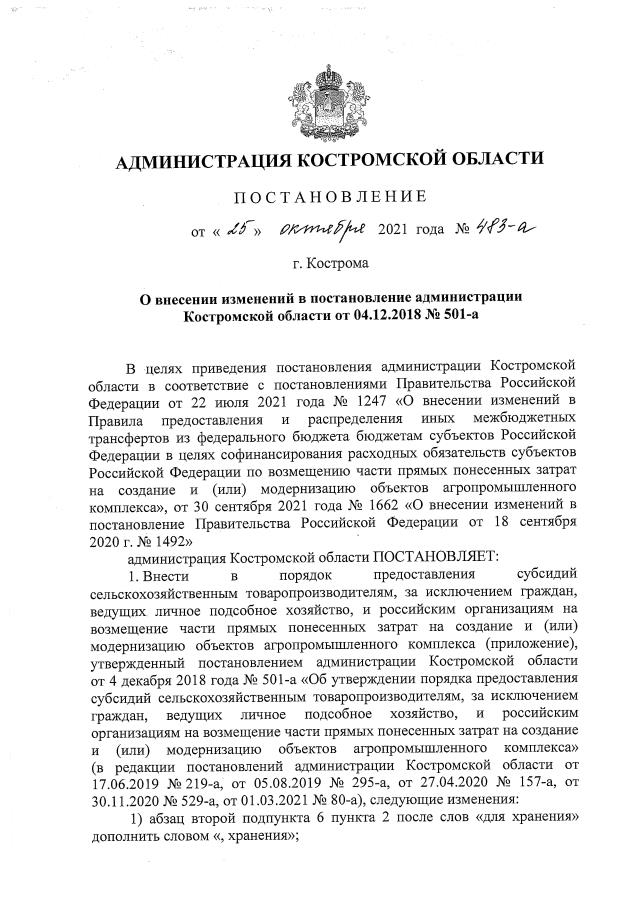 АДМИНИСТРАЦИЯ КОСТРОМСКОЙ ОБЛАСТИ

ПОСТАНОВЛЕНИЕ

от « 25 » октября 2021 года № 483-а

г. Кострома

О внесении изменений в постановление администрации Костромской области от 04.12.2018 № 501-а

В целях приведения постановления администрации Костромской области в соответствие с постановлениями Правительства Российской Федерации от 22 июля 2021 года № 1247 «О внесении изменений в Правила предоставления и распределения иных межбюджетных трансфертов из федерального бюджета бюджетам субъектов Российской Федерации в целях софинансирования расходных обязательств субъектов Российской Федерации по возмещению части прямых понесенных затрат на создание и (или) модернизацию объектов агропромышленного комплекса», от 30 сентября 2021 года № 1662 «О внесении изменений в постановление Правительства Российской Федерации от 18 сентября 2020 г. № 1492»

администрация Костромской области ПОСТАНОВЛЯЕТ:

1. Внести в порядок предоставления субсидий сельскохозяйственным товаропроизводителям, за исключением граждан, ведущих личное подсобное хозяйство, и российским организациям на возмещение части прямых понесенных затрат на создание и (или) модернизацию объектов агропромышленного комплекса (приложение), утвержденный постановлением администрации Костромской области от 4 декабря 2018 года № 501-а «Об утверждении порядка предоставления субсидий сельскохозяйственным товаропроизводителям, за исключением граждан, ведущих личное подсобное хозяйство, и российским организациям на возмещение части прямых понесенных затрат на создание и (или) модернизацию объектов агропромышленного комплекса» (в редакции постановлений администрации Костромской области от 17.06.2019 № 219-а, от 05.08.2019 № 295-а, от 27.04.2020 № 157-а, от 30.11.2020 № 529-а, от 01.03.2021 № 80-а), следующие изменения:

1) абзац второй подпункта 6 пункта 2 после слов «для хранения» дополнить словом «, хранения»;